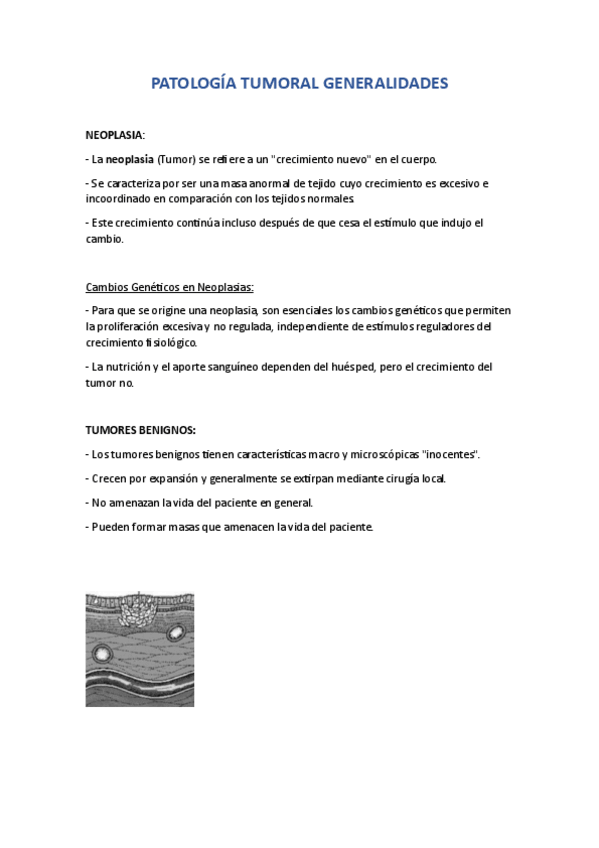 PATOLOGÍA TUMORAL GENERALIDADES

NEOPLASIA:

- La neoplasia (Tumor) se refiere a un "crecimiento nuevo" en el cuerpo.

- Se caracteriza por ser una masa anormal de tejido cuyo crecimiento es excesivo e incoordinado en comparación con los tejidos normales.

- Este crecimiento continúa incluso después de que cesa el estímulo que indujo el cambio.

Cambios Genéticos en Neoplasias:

- Para que se origine una neoplasia, son esenciales los cambios genéticos que permiten la proliferación excesiva y no regulada, independiente de estímulos reguladores del crecimiento fisiológico.

- La nutrición y el aporte sanguíneo dependen del huésped, pero el crecimiento del tumor no.

TUMORES BENIGNOS:

- Los tumores benignos tienen características macro y microscópicas "inocentes".

- Crecen por expansión y generalmente se extirpan mediante cirugía local.

- No amenazan la vida del paciente en general.

- Pueden formar masas que amenacen la vida del paciente.